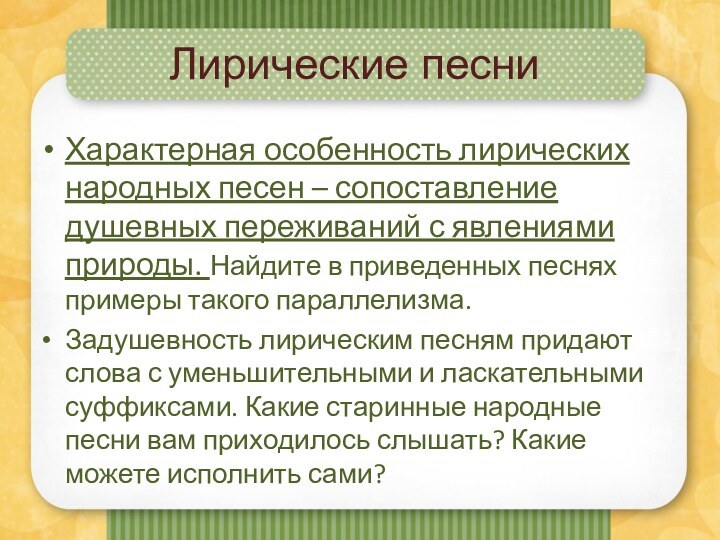 Лирические песни

• Характерная особенность лирических народных песен – сопоставление душевных переживаний с явлениями природы. Найдите в приведенных песнях примеры такого параллелизма.

• Задушевность лирическим песням придают слова с уменьшительными и ласкательными суффиксами. Какие старинные народные песни вам приходилось слышать? Какие можете исполнить сами?